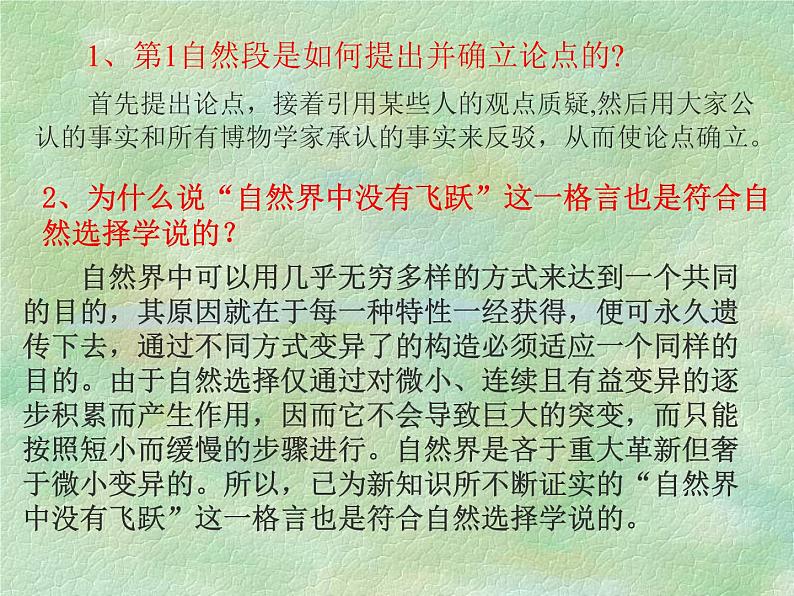 1、第1自然段是如何提出并确立论点的?

首先提出论点，接着引用某些人的观点质疑,然后用大家公认的事实和所有博物学家承认的事实来反驳，从而使论点确立。

2、为什么说“自然界中没有飞跃”这一格言也是符合自然选择学说的？

自然界中可以用几乎无穷多样的方式来达到一个共同的目的，其原因就在于每一种特性一经获得，便可永久遗传下去，通过不同方式变异了的构造必须适应一个同样的目的。由于自然选择仅通过对微小、连续且有益变异的逐步积累而产生作用，因而它不会导致巨大的突变，而只能按照短小而缓慢的步骤进行。自然界是吝于重大革新但奢于微小变异的。所以，已为新知识所不断证实的“自然界中没有飞跃”这一格言也是符合自然选择学说的。